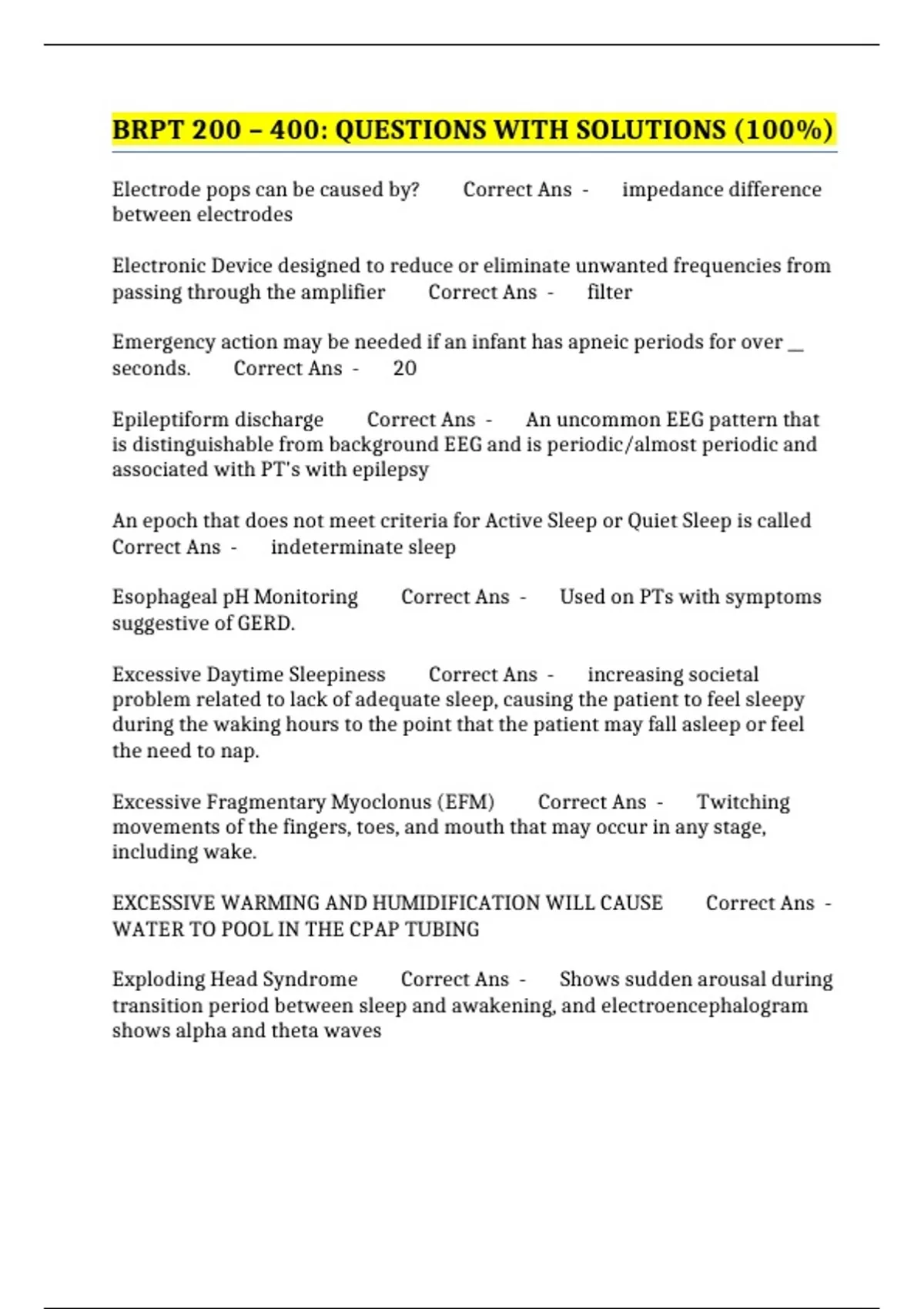 BRPT 200 – 400: QUESTIONS WITH SOLUTIONS (100%)

Electrode pops can be caused by? Correct Ans - impedance difference between electrodes

Electronic Device designed to reduce or eliminate unwanted frequencies from passing through the amplifier Correct Ans - filter

Emergency action may be needed if an infant has apneic periods for over __ seconds. Correct Ans - 20

Epileptiform discharge Correct Ans - An uncommon EEG pattern that is distinguishable from background EEG and is periodic/almost periodic and associated with PT's with epilepsy

An epoch that does not meet criteria for Active Sleep or Quiet Sleep is called Correct Ans - indeterminate sleep

Esophageal pH Monitoring Correct Ans - Used on PTs with symptoms suggestive of GERD.

Excessive Daytime Sleepiness Correct Ans - increasing societal problem related to lack of adequate sleep, causing the patient to feel sleepy during the waking hours to the point that the patient may fall asleep or feel the need to nap.

Excessive Fragmentary Myoclonus (EFM) Correct Ans - Twitching movements of the fingers, toes, and mouth that may occur in any stage, including wake.

EXCESSIVE WARMING AND HUMIDIFICATION WILL CAUSE Correct Ans - WATER TO POOL IN THE CPAP TUBING

Exploding Head Syndrome Correct Ans - Shows sudden arousal during transition period between sleep and awakening, and electroencephalogram shows alpha and theta waves